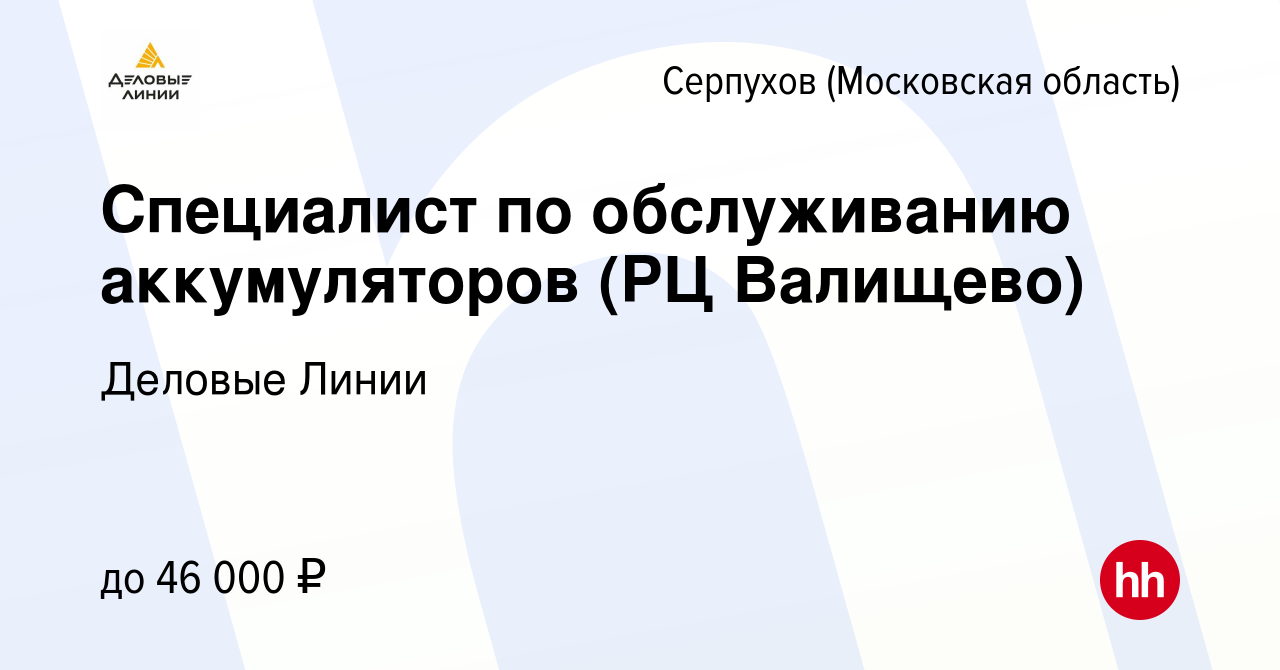 ДЕЛОВЫЕ ЛИНИИ

Серпухов (Московская область)

Специалист по обслуживанию аккумуляторов (РЦ Валищево)

Деловые Линии

до 46 000 ₽

hh